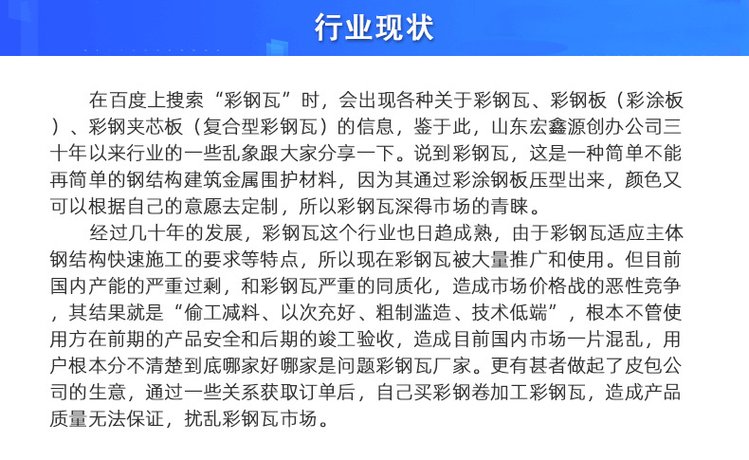 行业现状

在百度上搜索“彩钢瓦”时，会出现各种关于彩钢瓦、彩钢板（彩涂板）、彩钢夹芯板（复合型彩钢瓦）的信息，鉴于此，山东宏鑫源创办公司三十年以来行业的一些乱象跟大家分享一下。说到彩钢瓦，这是一种简单不能再简单的钢结构建筑金属围护材料，因为其通过彩涂钢板压型出来，颜色又可以根据自己的意愿去定制，所以彩钢瓦深得市场的青睐。

经过几十年的发展，彩钢瓦这个行业也日趋成熟，由于彩钢瓦适应主体钢结构快速施工的要求等特点，所以现在彩钢瓦被大量推广和使用。但目前国内产能的严重过剩，和彩钢瓦严重的同质化，造成市场价格战的恶性竞争，其结果就是“偷工减料、以次充好、粗制滥造、技术低端”，根本不管使用方在前期的产品安全和后期的竣工验收，造成目前国内市场一片混乱，用户根本分不清楚到底哪家好哪家是问题彩钢瓦厂家。更有甚者做起了皮包公司的生意，通过一些关系获取订单后，自己买彩钢卷加工彩钢瓦，造成产品质量无法保证，扰乱彩钢瓦市场。